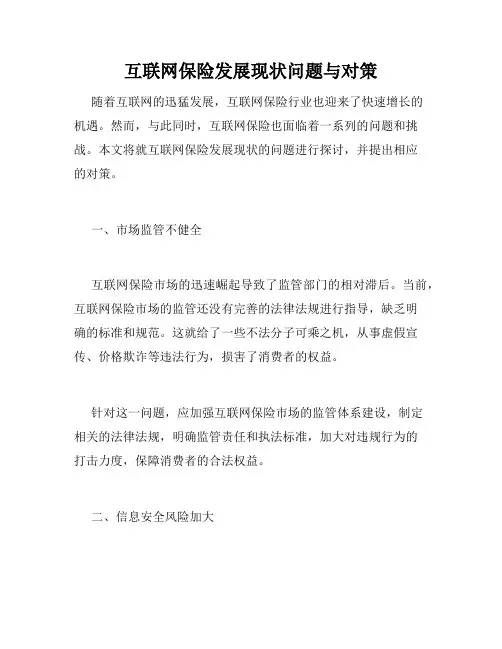 互联网保险发展现状问题与对策

随着互联网的迅猛发展，互联网保险行业也迎来了快速增长的机遇。然而，与此同时，互联网保险也面临着一系列的问题和挑战。本文将就互联网保险发展现状的问题进行探讨，并提出相应的对策。

一、市场监管不健全

互联网保险市场的迅速崛起导致了监管部门的相对滞后。当前，互联网保险市场的监管还没有完善的法律法规进行指导，缺乏明确的标准和规范。这就给了一些不法分子可乘之机，从事虚假宣传、价格欺诈等违法行为，损害了消费者的权益。

针对这一问题，应加强互联网保险市场的监管体系建设，制定相关的法律法规，明确监管责任和执法标准，加大对违规行为的打击力度，保障消费者的合法权益。

二、信息安全风险加大